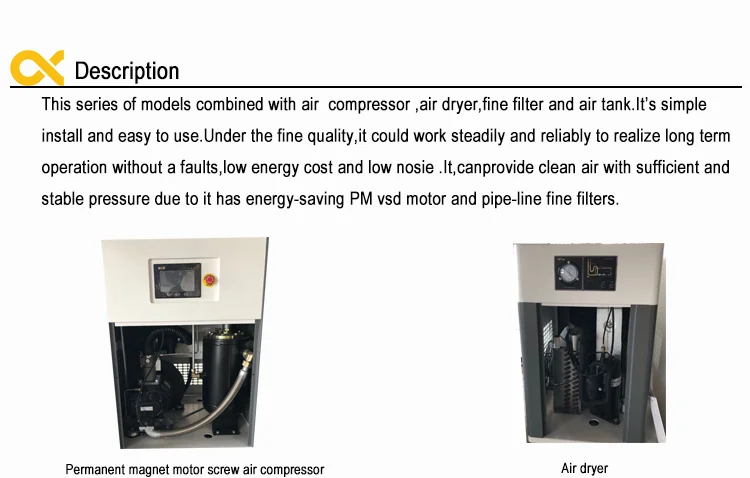 Description

This series of models combined with air compressor ,air dryer,fine filter and air tank.It's simple install and easy to use.Under the fine quality,it could work steadily and reliably to realize long term operation without a faults,low energy cost and low nosie .It,canprovide clean air with sufficient and stable pressure due to it has energy-saving PM vsd motor and pipe-line fine filters.

Permanent magnet motor screw air compressor

Air dryer